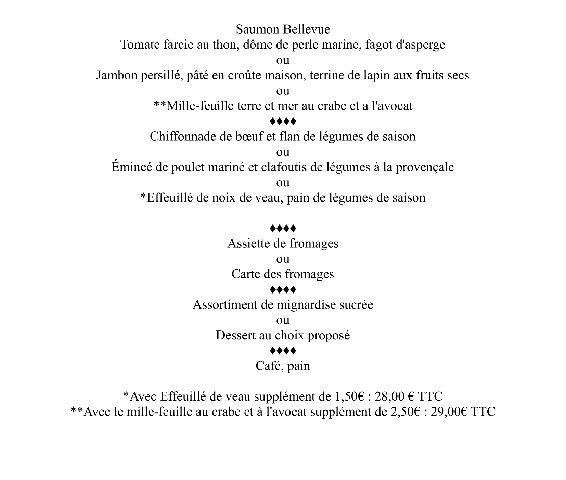 Saumon Bellevue
Tomate farcie au thon, dôme de perle marine, fagot d'asperge
ou
Jambon persillé, pâté en croûte maison, terrine de lapin aux fruits secs
ou
**Mille-feuille terre et mer au crabe et a l'avocat
♦♦♦♦
Chiffonnade de bœuf et flan de légumes de saison
ou
Émincé de poulet mariné et clafoutis de légumes à la provençale
ou
*Effeuillé de noix de veau, pain de légumes de saison

♦♦♦♦
Assiette de fromages
ou
Carte des fromages
♦♦♦♦
Assortiment de mignardise sucrée
ou
Dessert au choix proposé
♦♦♦♦
Café, pain

*Avec Effeuillé de veau supplément de 1,50€ : 28,00 € TTC
**Avec le mille-feuille au crabe et à l'avocat supplément de 2,50€ : 29,00€ TTC